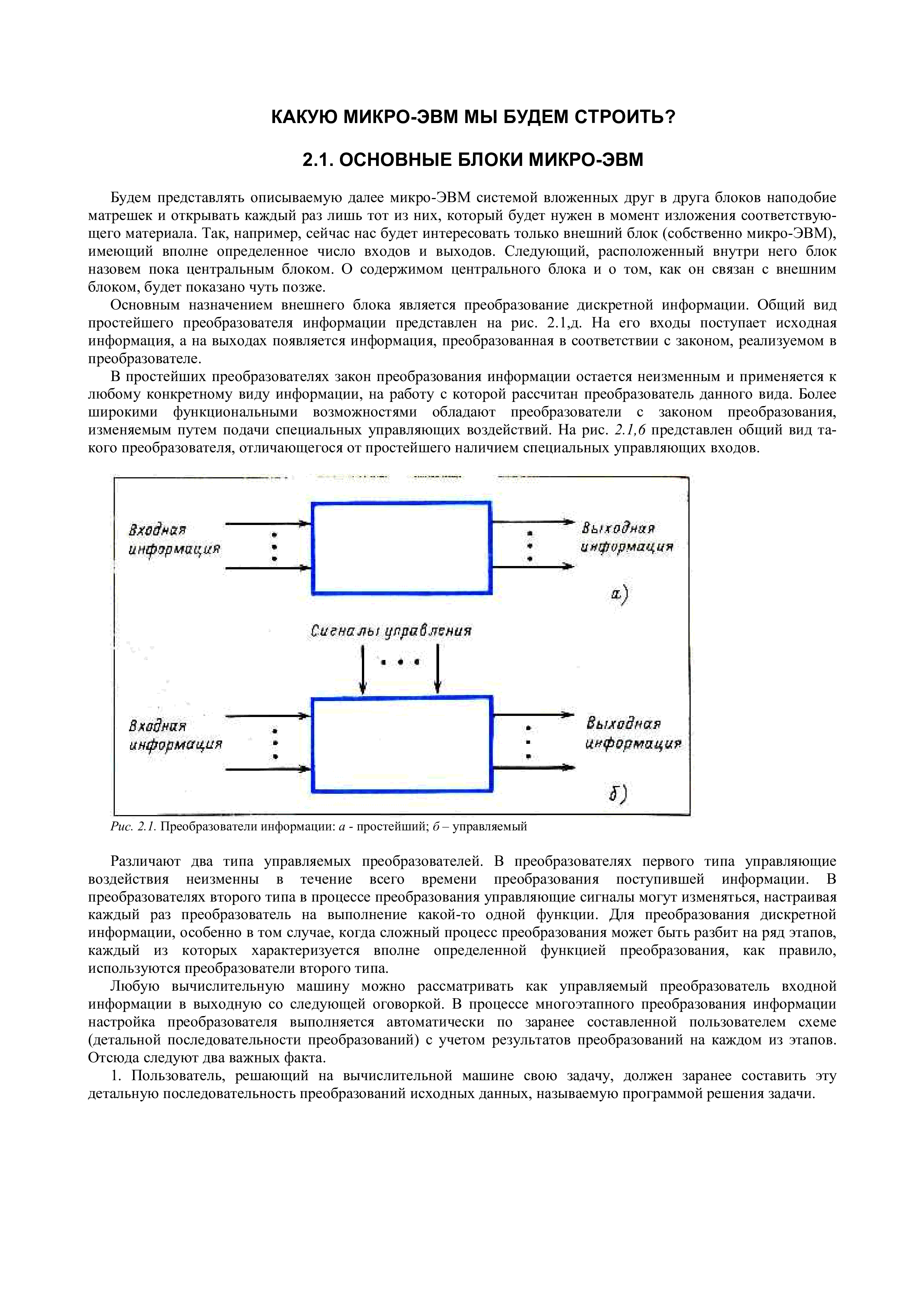 КАКУЮ МИКРО-ЭВМ МЫ БУДЕМ СТРОИТЬ?

2.1. ОСНОВНЫЕ БЛОКИ МИКРО-ЭВМ

Будем представлять описываемую далее микро-ЭВМ системой вложенных друг в друга блоков наподобие матрешек и открывать каждый раз лишь тот из них, который будет нужен в момент изложения соответствующего материала. Так, например, сейчас нас будет интересовать только внешний блок (собственно микро-ЭВМ), имеющий вполне определенное число входов и выходов. Следующий, расположенный внутри него блок назовем пока центральным блоком. О содержимом центрального блока и о том, как он связан с внешним блоком, будет показано чуть позже.

Основным назначением внешнего блока является преобразование дискретной информации. Общий вид простейшего преобразователя информации представлен на рис. 2.1,д. На его входы поступает исходная информация, а на выходах появляется информация, преобразованная в соответствии с законом, реализуемом в преобразователе.

В простейших преобразователях закон преобразования информации остается неизменным и применяется к любому конкретному виду информации, на работу с которой рассчитан преобразователь данного вида. Более широкими функциональными возможностями обладают преобразователи с законом преобразования, изменяемым путем подачи специальных управляющих воздействий. На рис. 2.1,6 представлен общий вид такого преобразователя, отличающегося от простейшего наличием специальных управляющих входов.

Входная информация
Выходная информация
а)
Сигналы управления
Входная информация
Выходная информация
б)

Рис. 2.1. Преобразователи информации: а - простейший; б – управляемый

Различают два типа управляемых преобразователей. В преобразователях первого типа управляющие воздействия неизменны в течение всего времени преобразования поступившей информации. В преобразователях второго типа в процессе преобразования управляющие сигналы могут изменяться, настраивая каждый раз преобразователь на выполнение какой-то одной функции. Для преобразования дискретной информации, особенно в том случае, когда сложный процесс преобразования может быть разбит на ряд этапов, каждый из которых характеризуется вполне определенной функцией преобразования, как правило, используются преобразователи второго типа.

Любую вычислительную машину можно рассматривать как управляемый преобразователь входной информации в выходную со следующей оговоркой. В процессе многоэтапного преобразования информации настройка преобразователя выполняется автоматически по заранее составленной пользователем схеме (детальной последовательности преобразований) с учетом результатов преобразований на каждом из этапов. Отсюда следуют два важных факта.

1. Пользователь, решающий на вычислительной машине свою задачу, должен заранее составить эту детальную последовательность преобразований исходных данных, называемую программой решения задачи.